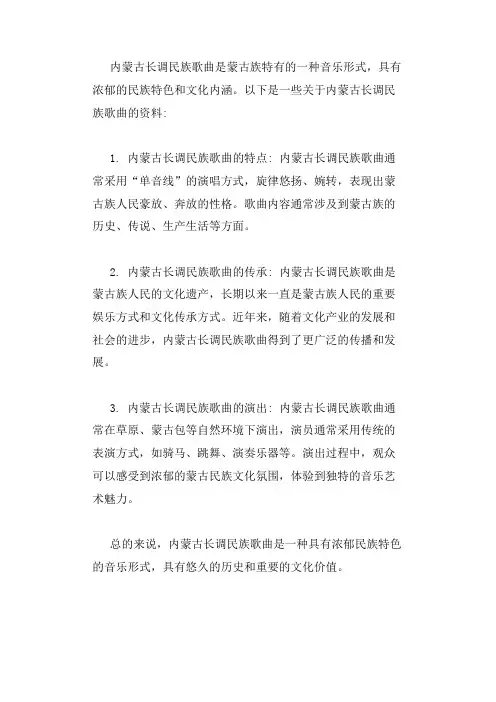 内蒙古长调民族歌曲是蒙古族特有的一种音乐形式，具有浓郁的民族特色和文化内涵。以下是一些关于内蒙古长调民族歌曲的资料：

1. 内蒙古长调民族歌曲的特点：内蒙古长调民族歌曲通常采用“单音线”的演唱方式，旋律悠扬、婉转，表现出蒙古族人民豪放、奔放的性格。歌曲内容通常涉及到蒙古族的历史、传说、生产生活等方面。

2. 内蒙古长调民族歌曲的传承：内蒙古长调民族歌曲是蒙古族人民的文化遗产，长期以来一直是蒙古族人民的重要娱乐方式和文化传承方式。近年来，随着文化产业的发展和社会的进步，内蒙古长调民族歌曲得到了更广泛的传播和发展。

3. 内蒙古长调民族歌曲的演出：内蒙古长调民族歌曲通常在草原、蒙古包等自然环境下演出，演员通常采用传统的表演方式，如骑马、跳舞、演奏乐器等。演出过程中，观众可以感受到浓郁的蒙古民族文化氛围，体验到独特的音乐艺术魅力。

总的来说，内蒙古长调民族歌曲是一种具有浓郁民族特色的音乐形式，具有悠久的历史和重要的文化价值。